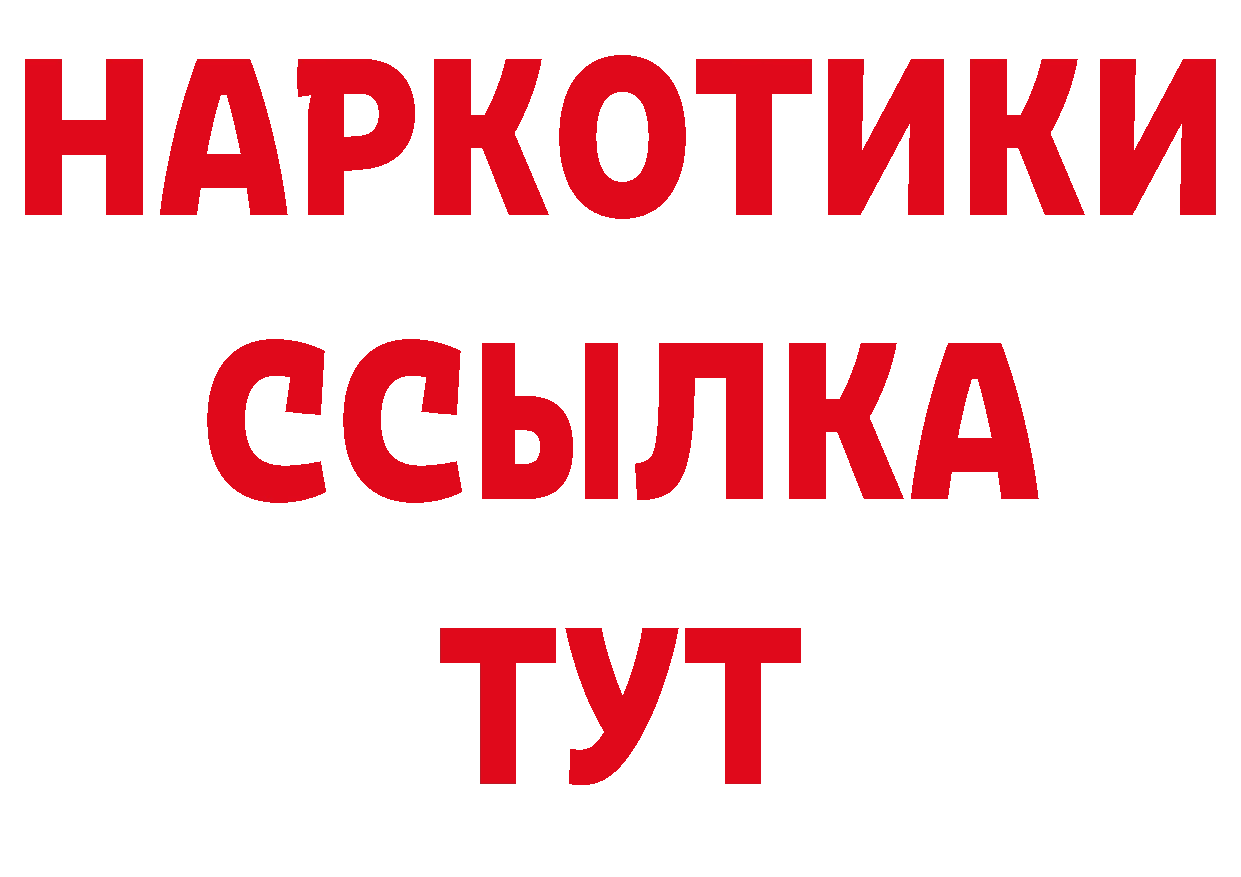 НАРКОТИКИ
ССЫЛКА
ТУТ